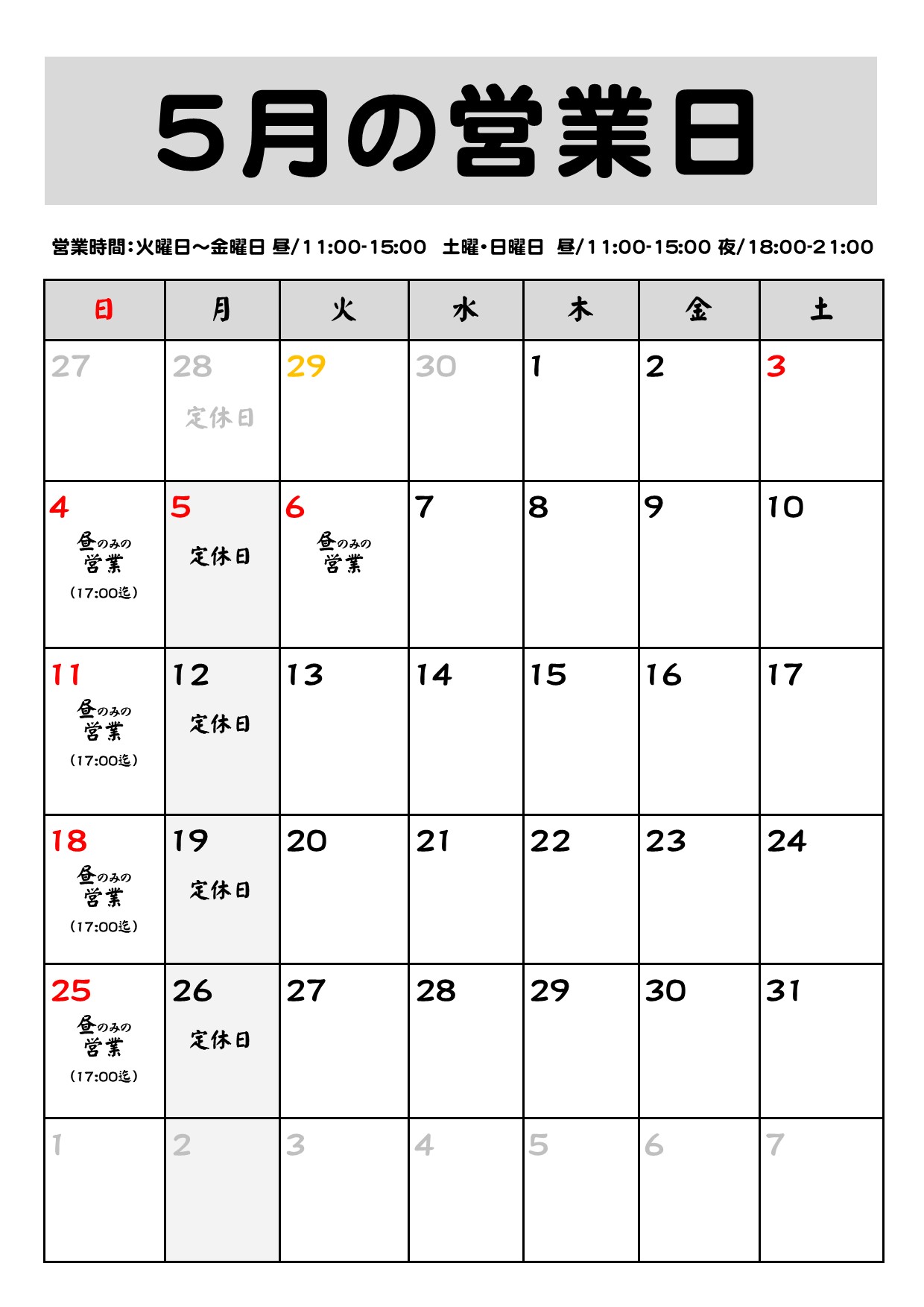 5月の営業日

営業時間：火曜日～金曜日 昼/11:00-15:00　土曜・日曜日　昼/11:00-15:00 夜/18:00-21:00

| 日 | 月 | 火 | 水 | 木 | 金 | 土 |
|---|---|---|---|---|---|---|
| 27 | 28 定休日 | 29 | 30 | 1 | 2 | 3 |
| 4 昼のみの営業 (17:00迄) | 5 定休日 | 6 昼のみの営業 | 7 | 8 | 9 | 10 |
| 11 昼のみの営業 (17:00迄) | 12 定休日 | 13 | 14 | 15 | 16 | 17 |
| 18 昼のみの営業 (17:00迄) | 19 定休日 | 20 | 21 | 22 | 23 | 24 |
| 25 昼のみの営業 (17:00迄) | 26 定休日 | 27 | 28 | 29 | 30 | 31 |
| 1 | 2 | 3 | 4 | 5 | 6 | 7 |